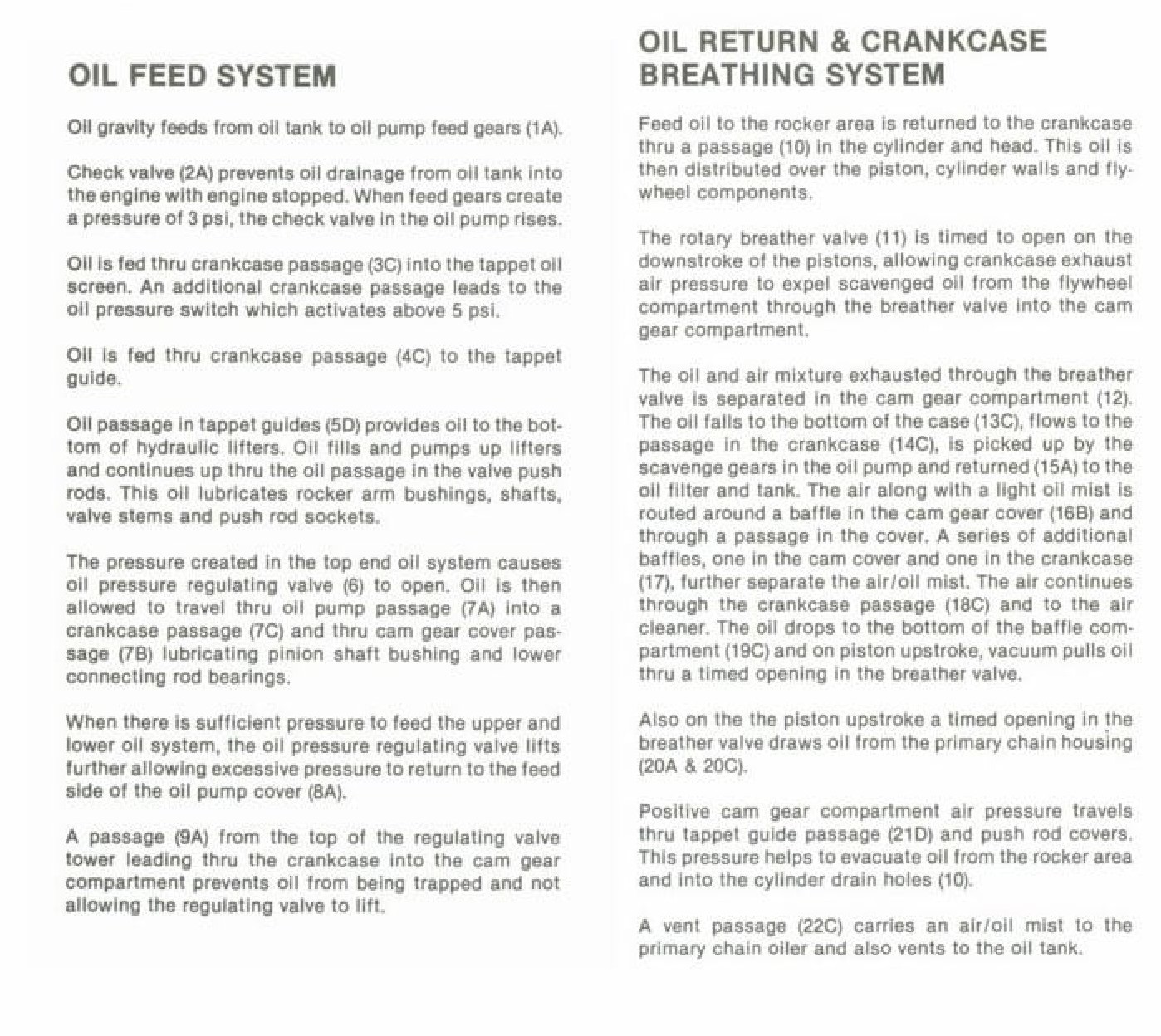 OIL FEED SYSTEM

Oil gravity feeds from oil tank to oil pump feed gears (1A).

Check valve (2A) prevents oil drainage from oil tank into the engine with engine stopped. When feed gears create a pressure of 3 psi, the check valve in the oil pump rises.

Oil is fed thru crankcase passage (3C) into the tappet oil screen. An additional crankcase passage leads to the oil pressure switch which activates above 5 psi.

Oil is fed thru crankcase passage (4C) to the tappet guide.

Oil passage in tappet guides (5D) provides oil to the bottom of hydraulic lifters. Oil fills and pumps up lifters and continues up thru the oil passage in the valve push rods. This oil lubricates rocker arm bushings, shafts, valve stems and push rod sockets.

The pressure created in the top end oil system causes oil pressure regulating valve (6) to open. Oil is then allowed to travel thru oil pump passage (7A) into a crankcase passage (7C) and thru cam gear cover passage (7B) lubricating pinion shaft bushing and lower connecting rod bearings.

When there is sufficient pressure to feed the upper and lower oil system, the oil pressure regulating valve lifts further allowing excessive pressure to return to the feed side of the oil pump cover (8A).

A passage (9A) from the top of the regulating valve tower leading thru the crankcase into the cam gear compartment prevents oil from being trapped and not allowing the regulating valve to lift.

OIL RETURN & CRANKCASE BREATHING SYSTEM

Feed oil to the rocker area is returned to the crankcase thru a passage (10) in the cylinder and head. This oil is then distributed over the piston, cylinder walls and flywheel components.

The rotary breather valve (11) is timed to open on the downstroke of the pistons, allowing crankcase exhaust air pressure to expel scavenged oil from the flywheel compartment through the breather valve into the cam gear compartment.

The oil and air mixture exhausted through the breather valve is separated in the cam gear compartment (12). The oil falls to the bottom of the case (13C), flows to the passage in the crankcase (14C), is picked up by the scavenge gears in the oil pump and returned (15A) to the oil filter and tank. The air along with a light oil mist is routed around a baffle in the cam gear cover (16B) and through a passage in the cover. A series of additional baffles, one in the cam cover and one in the crankcase (17), further separate the air/oil mist. The air continues through the crankcase passage (18C) and to the air cleaner. The oil drops to the bottom of the baffle compartment (19C) and on piston upstroke, vacuum pulls oil thru a timed opening in the breather valve.

Also on the the piston upstroke a timed opening in the breather valve draws oil from the primary chain housing (20A & 20C).

Positive cam gear compartment air pressure travels thru tappet guide passage (21D) and push rod covers. This pressure helps to evacuate oil from the rocker area and into the cylinder drain holes (10).

A vent passage (22C) carries an air/oil mist to the primary chain oiler and also vents to the oil tank.